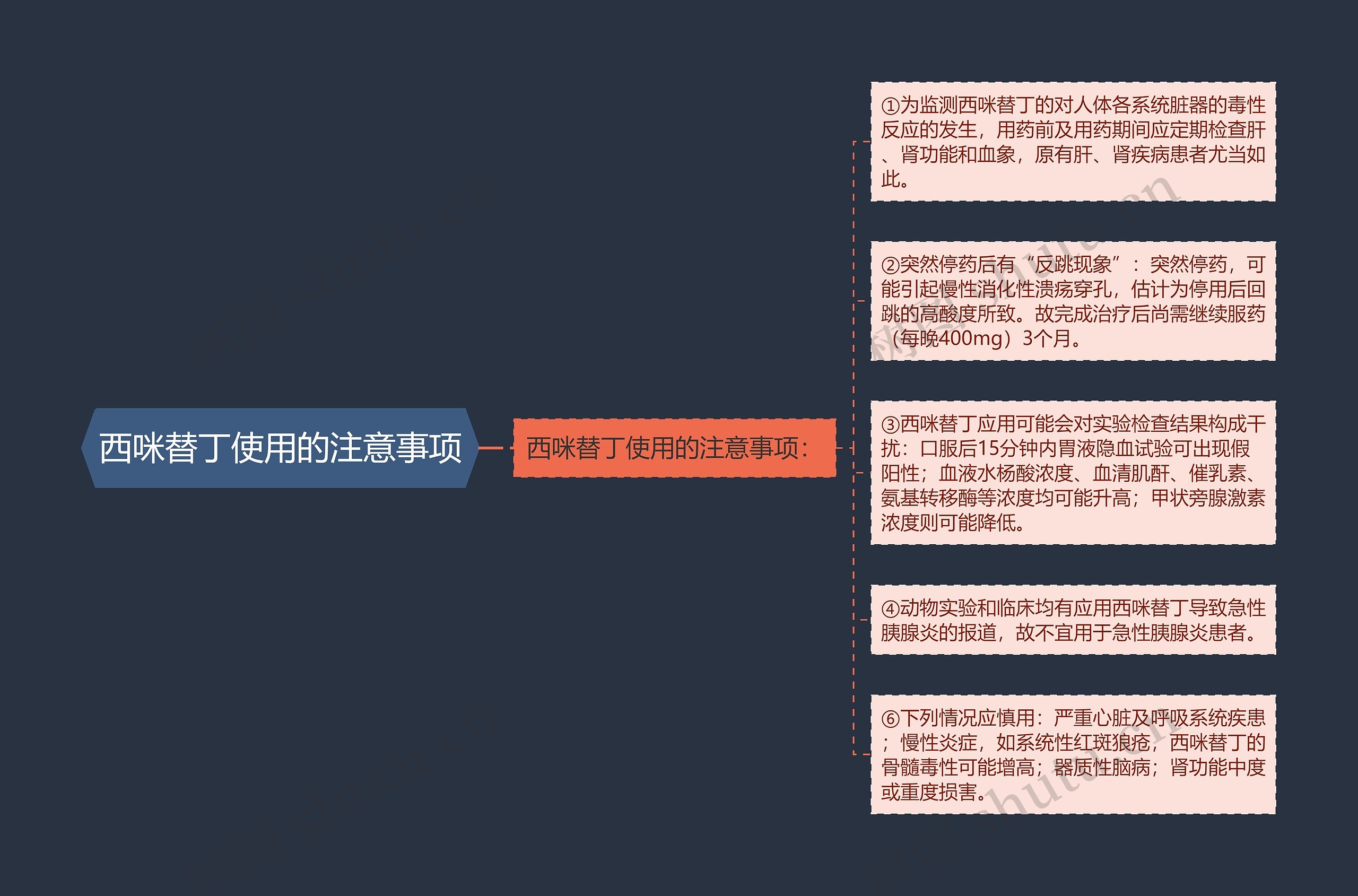 西咪替丁使用的注意事项

西咪替丁使用的注意事项：

①为监测西咪替丁的对人体各系统脏器的毒性反应的发生，用药前及用药期间应定期检查肝、肾功能和血象，原有肝、肾疾病患者尤当如此。

②突然停药后有“反跳现象”：突然停药，可能引起慢性消化性溃疡穿孔，估计为停用后回跳的高酸度所致。故完成治疗后尚需继续服药（每晚400mg）3个月。

③西咪替丁应用可能会对实验检查结果构成干扰：口服后15分钟内胃液隐血试验可出现假阳性；血液水杨酸浓度、血清肌酐、催乳素、氨基转移酶等浓度均可能升高；甲状旁腺激素浓度则可能降低。

④动物实验和临床均有应用西咪替丁导致急性胰腺炎的报道，故不宜用于急性胰腺炎患者。

⑥下列情况应慎用：严重心脏及呼吸系统疾患；慢性炎症，如系统性红斑狼疮，西咪替丁的骨髓毒性可能增高；器质性脑病；肾功能中度或重度损害。